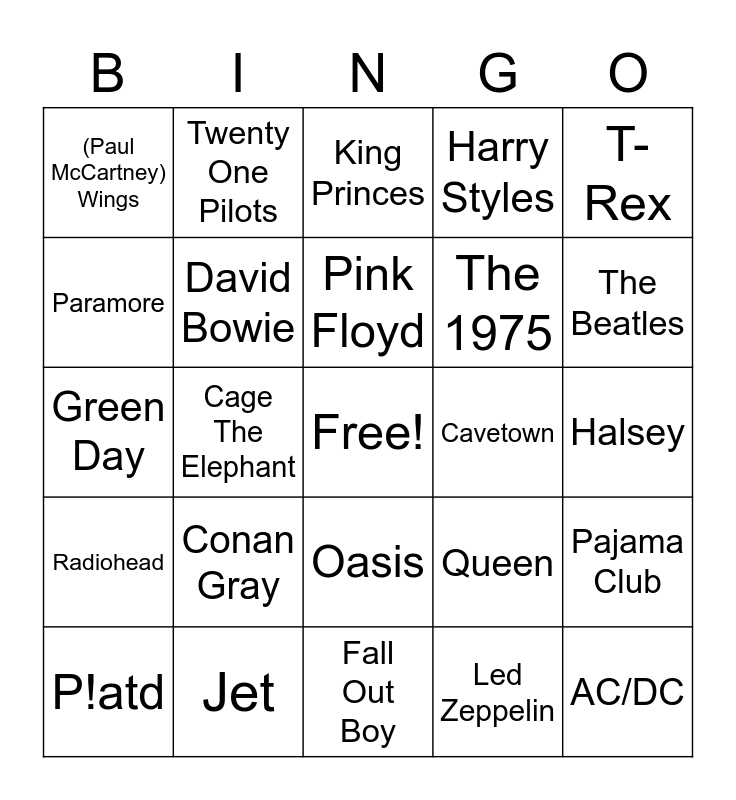 | B | I | N | G | O |
|---|---|---|---|---|
| (Paul McCartney) Wings | Twenty One Pilots | King Princes | Harry Styles | T-Rex |
| Paramore | David Bowie | Pink Floyd | The 1975 | The Beatles |
| Green Day | Cage The Elephant | Free! | Cavetown | Halsey |
| Radiohead | Conan Gray | Oasis | Queen | Pajama Club |
| P!atd | Jet | Fall Out Boy | Led Zeppelin | AC/DC |